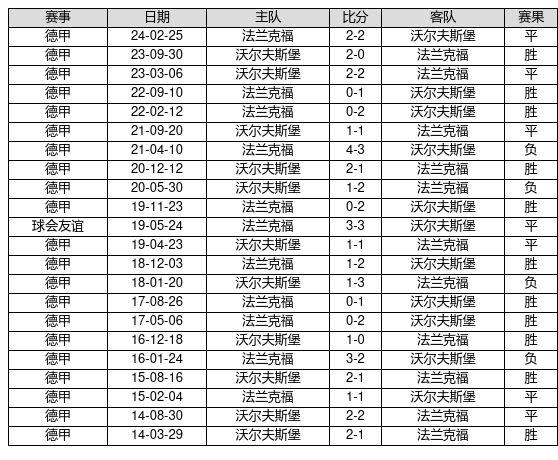 | 赛事 | 日期 | 主队 | 比分 | 客队 | 赛果 |
|---|---|---|---|---|---|
| 德甲 | 24-02-25 | 法兰克福 | 2-2 | 沃尔夫斯堡 | 平 |
| 德甲 | 23-09-30 | 沃尔夫斯堡 | 2-0 | 法兰克福 | 胜 |
| 德甲 | 23-03-06 | 沃尔夫斯堡 | 2-2 | 法兰克福 | 平 |
| 德甲 | 22-09-10 | 法兰克福 | 0-1 | 沃尔夫斯堡 | 胜 |
| 德甲 | 22-02-12 | 法兰克福 | 0-2 | 沃尔夫斯堡 | 胜 |
| 德甲 | 21-09-20 | 沃尔夫斯堡 | 1-1 | 法兰克福 | 平 |
| 德甲 | 21-04-10 | 法兰克福 | 4-3 | 沃尔夫斯堡 | 负 |
| 德甲 | 20-12-12 | 沃尔夫斯堡 | 2-1 | 法兰克福 | 胜 |
| 德甲 | 20-05-30 | 沃尔夫斯堡 | 1-2 | 法兰克福 | 负 |
| 德甲 | 19-11-23 | 法兰克福 | 0-2 | 沃尔夫斯堡 | 胜 |
| 球会友谊 | 19-05-24 | 法兰克福 | 3-3 | 沃尔夫斯堡 | 平 |
| 德甲 | 19-04-23 | 沃尔夫斯堡 | 1-1 | 法兰克福 | 平 |
| 德甲 | 18-12-03 | 法兰克福 | 1-2 | 沃尔夫斯堡 | 胜 |
| 德甲 | 18-01-20 | 沃尔夫斯堡 | 1-3 | 法兰克福 | 负 |
| 德甲 | 17-08-26 | 法兰克福 | 0-1 | 沃尔夫斯堡 | 胜 |
| 德甲 | 17-05-06 | 法兰克福 | 0-2 | 沃尔夫斯堡 | 胜 |
| 德甲 | 16-12-18 | 沃尔夫斯堡 | 1-0 | 法兰克福 | 胜 |
| 德甲 | 16-01-24 | 法兰克福 | 3-2 | 沃尔夫斯堡 | 负 |
| 德甲 | 15-08-16 | 沃尔夫斯堡 | 2-1 | 法兰克福 | 胜 |
| 德甲 | 15-02-04 | 法兰克福 | 1-1 | 沃尔夫斯堡 | 平 |
| 德甲 | 14-08-30 | 沃尔夫斯堡 | 2-2 | 法兰克福 | 平 |
| 德甲 | 14-03-29 | 沃尔夫斯堡 | 2-1 | 法兰克福 | 胜 |